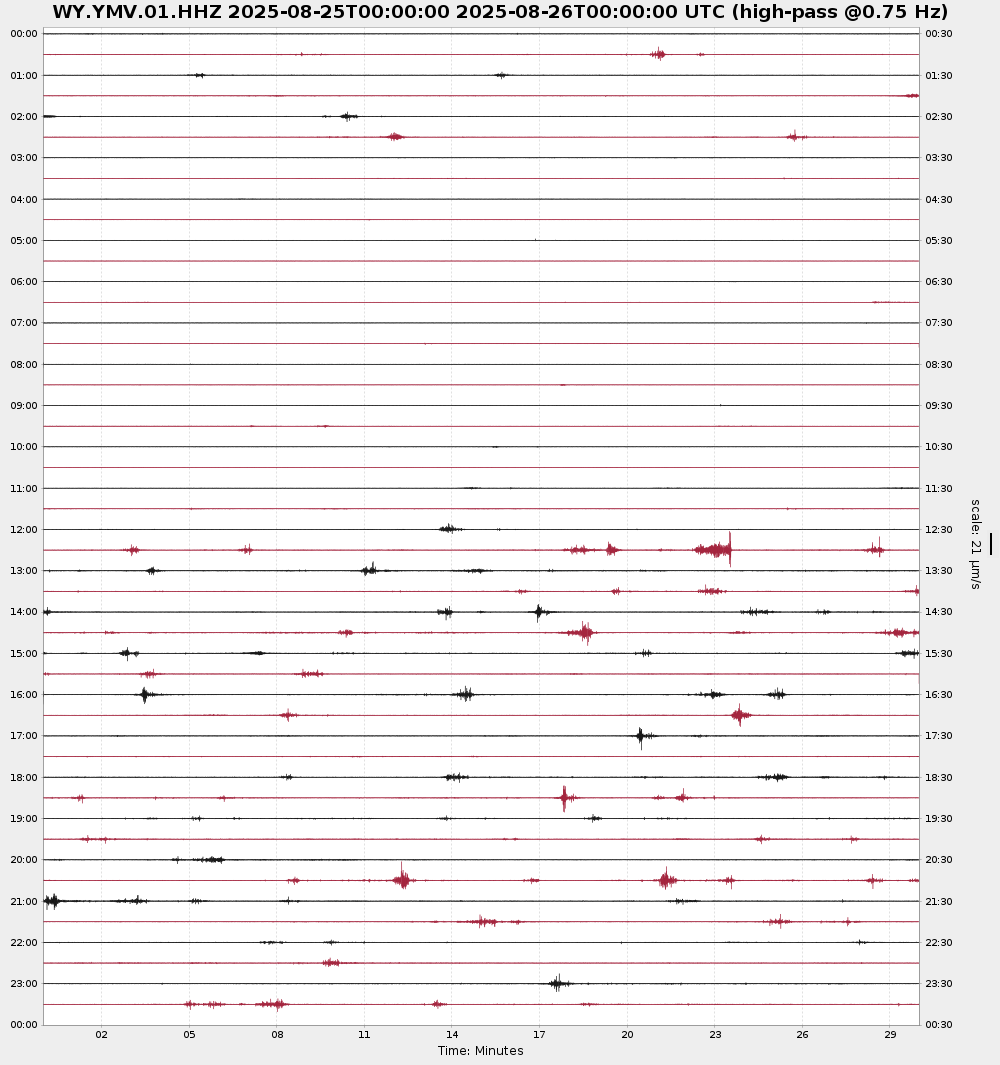 WY.YMV.01.HHZ 2025-08-25T00:00:00 2025-08-26T00:00:00 UTC (high-pass @0.75 Hz)

00:00
01:00
02:00
03:00
04:00
05:00
06:00
07:00
08:00
09:00
10:00
11:00
12:00
13:00
14:00
15:00
16:00
17:00
18:00
19:00
20:00
21:00
22:00
23:00
00:00

00:30
01:30
02:30
03:30
04:30
05:30
06:30
07:30
08:30
09:30
10:30
11:30
12:30
13:30
14:30
15:30
16:30
17:30
18:30
19:30
20:30
21:30
22:30
23:30
00:30

scale: 21 μm/s

02 05 08 11 14 17 20 23 26 29
Time: Minutes